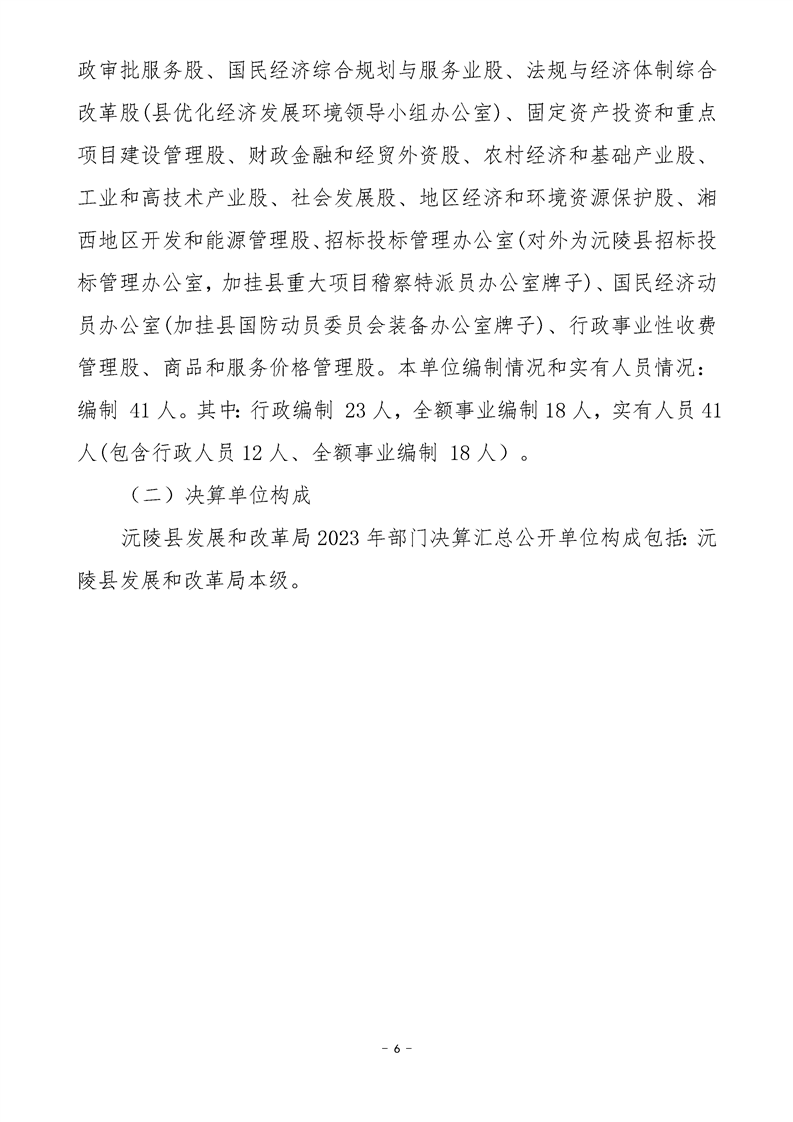 政审批服务股、国民经济综合规划与服务业股、法规与经济体制综合改革股(县优化经济发展环境领导小组办公室)、固定资产投资和重点项目建设管理股、财政金融和经贸外资股、农村经济和基础产业股、工业和高技术产业股、社会发展股、地区经济和环境资源保护股、湘西地区开发和能源管理股、招标投标管理办公室(对外为沅陵县招标投标管理办公室，加挂县重大项目稽察特派员办公室牌子)、国民经济动员办公室(加挂县国防动员委员会装备办公室牌子)、行政事业性收费管理股、商品和服务价格管理股。本单位编制情况和实有人员情况：编制 41 人。其中：行政编制 23 人，全额事业编制 18 人，实有人员 41 人(包含行政人员 12 人、全额事业编制 18 人）。

（二）决算单位构成

沅陵县发展和改革局 2023 年部门决算汇总公开单位构成包括：沅陵县发展和改革局本级。

- 6 -